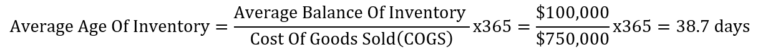 $\text{Average Age Of Inventory} = \frac{\text{Average Balance Of Inventory}}{\text{Cost Of Goods Sold(COGS)}} \text{x}365 = \frac{\$100,000}{\$750,000} \text{x}365 = 38.7 \text{ days}$